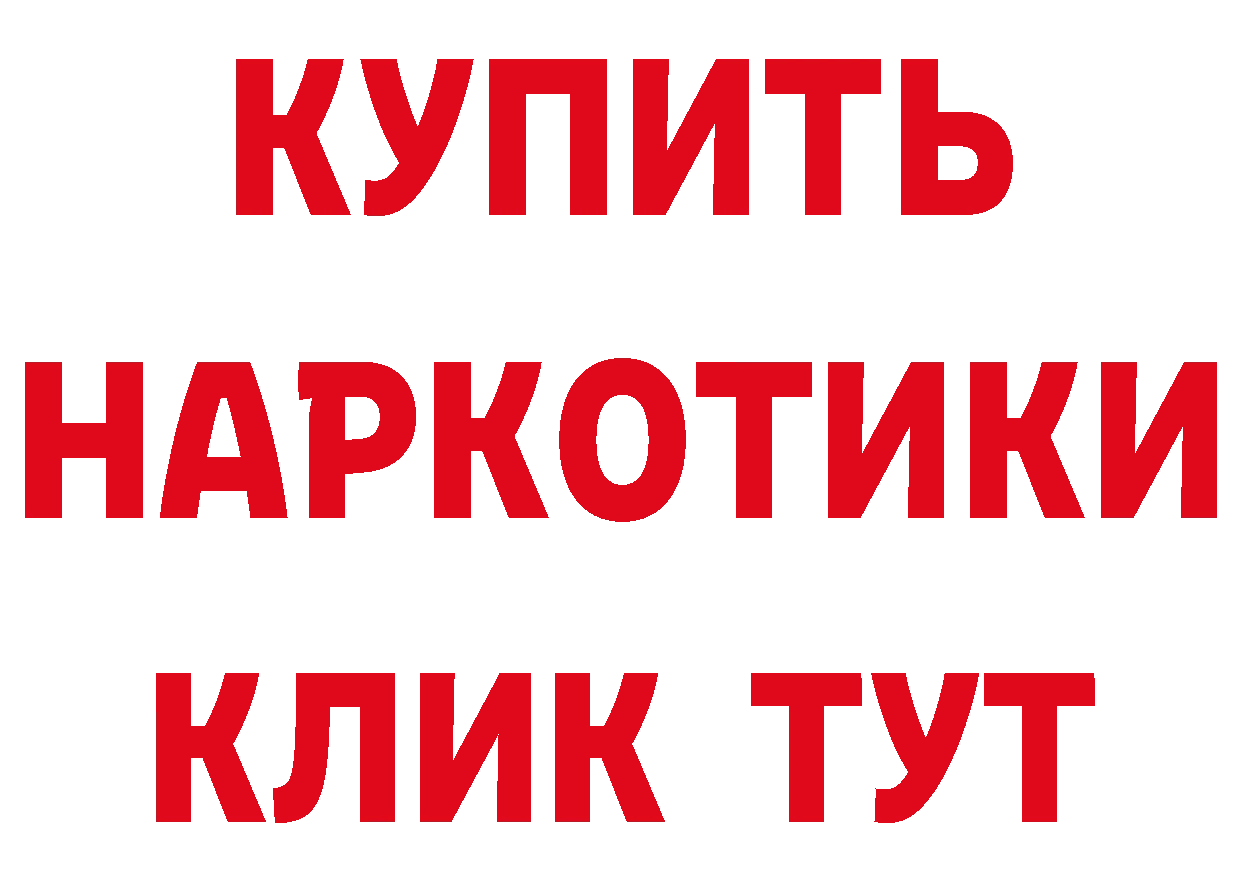 КУПИТЬ НАРКОТИКИ КЛИК ТУТ